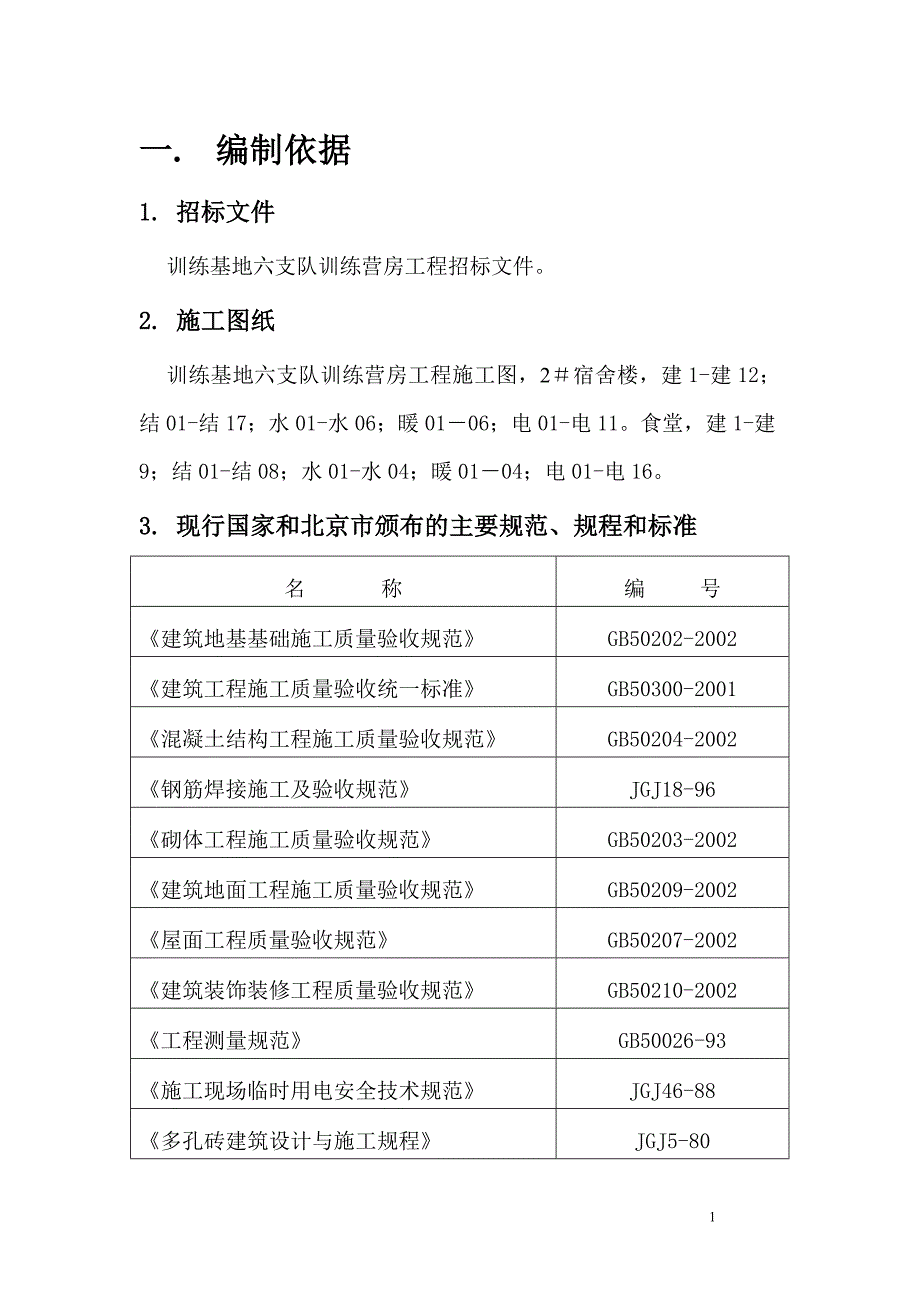 一. 编制依据

1. 招标文件

训练基地六支队训练营房工程招标文件。

2. 施工图纸

训练基地六支队训练营房工程施工图，2＃宿舍楼，建 1-建 12；结 01-结 17；水 01-水 06；暖 01－06；电 01-电 11。食堂，建 1-建 9；结 01-结 08；水 01-水 04；暖 01－04；电 01-电 16。

3. 现行国家和北京市颁布的主要规范、规程和标准

| 名　　称 | 编　　号 |
|---|---|
| 《建筑地基基础施工质量验收规范》 | GB50202-2002 |
| 《建筑工程施工质量验收统一标准》 | GB50300-2001 |
| 《混凝土结构工程施工质量验收规范》 | GB50204-2002 |
| 《钢筋焊接施工及验收规范》 | JGJ18-96 |
| 《砌体工程施工质量验收规范》 | GB50203-2002 |
| 《建筑地面工程施工质量验收规范》 | GB50209-2002 |
| 《屋面工程质量验收规范》 | GB50207-2002 |
| 《建筑装饰装修工程质量验收规范》 | GB50210-2002 |
| 《工程测量规范》 | GB50026-93 |
| 《施工现场临时用电安全技术规范》 | JGJ46-88 |
| 《多孔砖建筑设计与施工规程》 | JGJ5-80 |

1